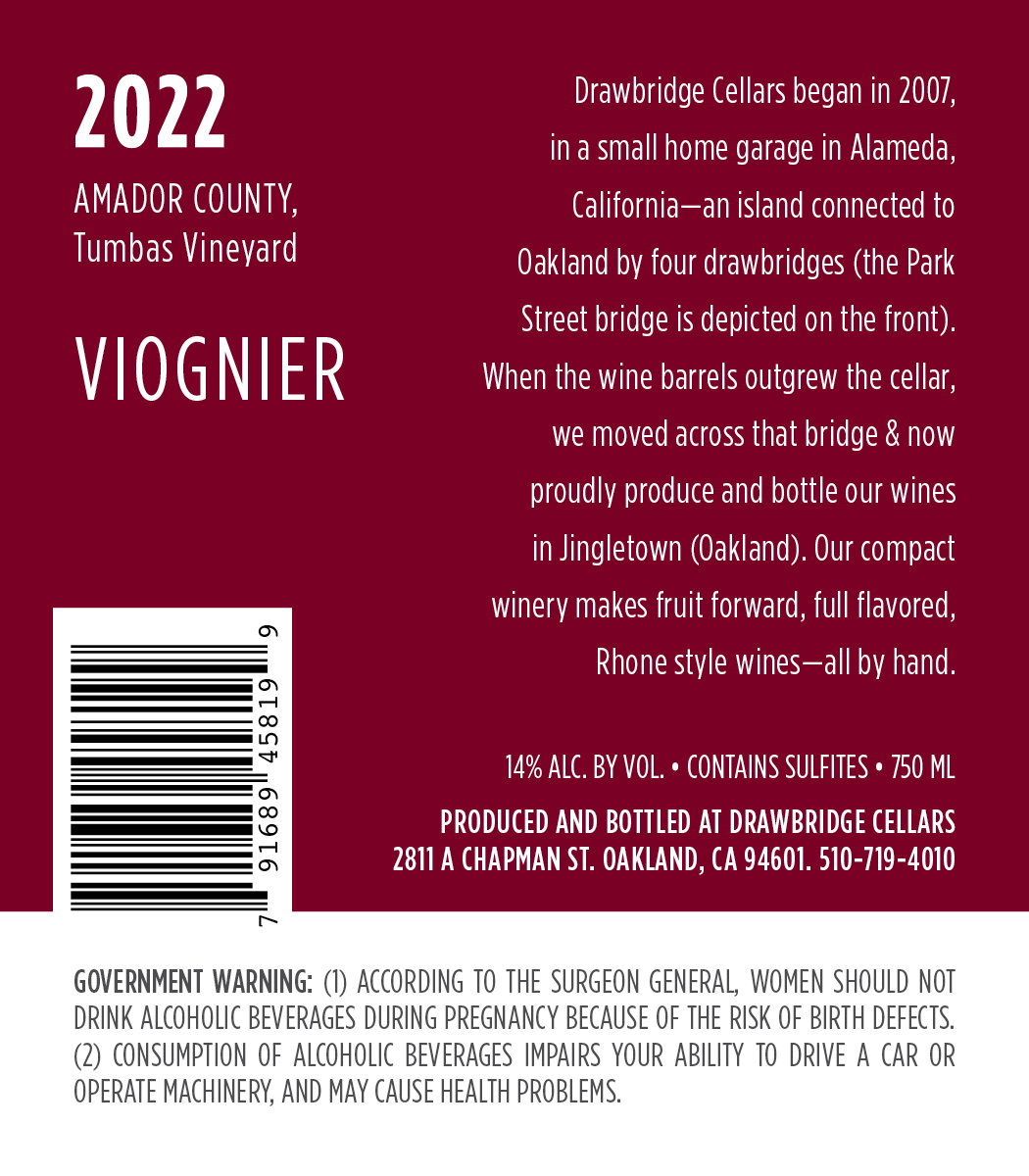 2022

AMADOR COUNTY,
Tumbas Vineyard

VIOGNIER

7 91689 45819 9

Drawbridge Cellars began in 2007, in a small home garage in Alameda, California—an island connected to Oakland by four drawbridges (the Park Street bridge is depicted on the front). When the wine barrels outgrew the cellar, we moved across that bridge & now proudly produce and bottle our wines in Jingletown (Oakland). Our compact winery makes fruit forward, full flavored, Rhone style wines—all by hand.

14% ALC. BY VOL. • CONTAINS SULFITES • 750 ML

PRODUCED AND BOTTLED AT DRAWBRIDGE CELLARS
2811 A CHAPMAN ST. OAKLAND, CA 94601. 510-719-4010

GOVERNMENT WARNING: (1) ACCORDING TO THE SURGEON GENERAL, WOMEN SHOULD NOT DRINK ALCOHOLIC BEVERAGES DURING PREGNANCY BECAUSE OF THE RISK OF BIRTH DEFECTS. (2) CONSUMPTION OF ALCOHOLIC BEVERAGES IMPAIRS YOUR ABILITY TO DRIVE A CAR OR OPERATE MACHINERY, AND MAY CAUSE HEALTH PROBLEMS.